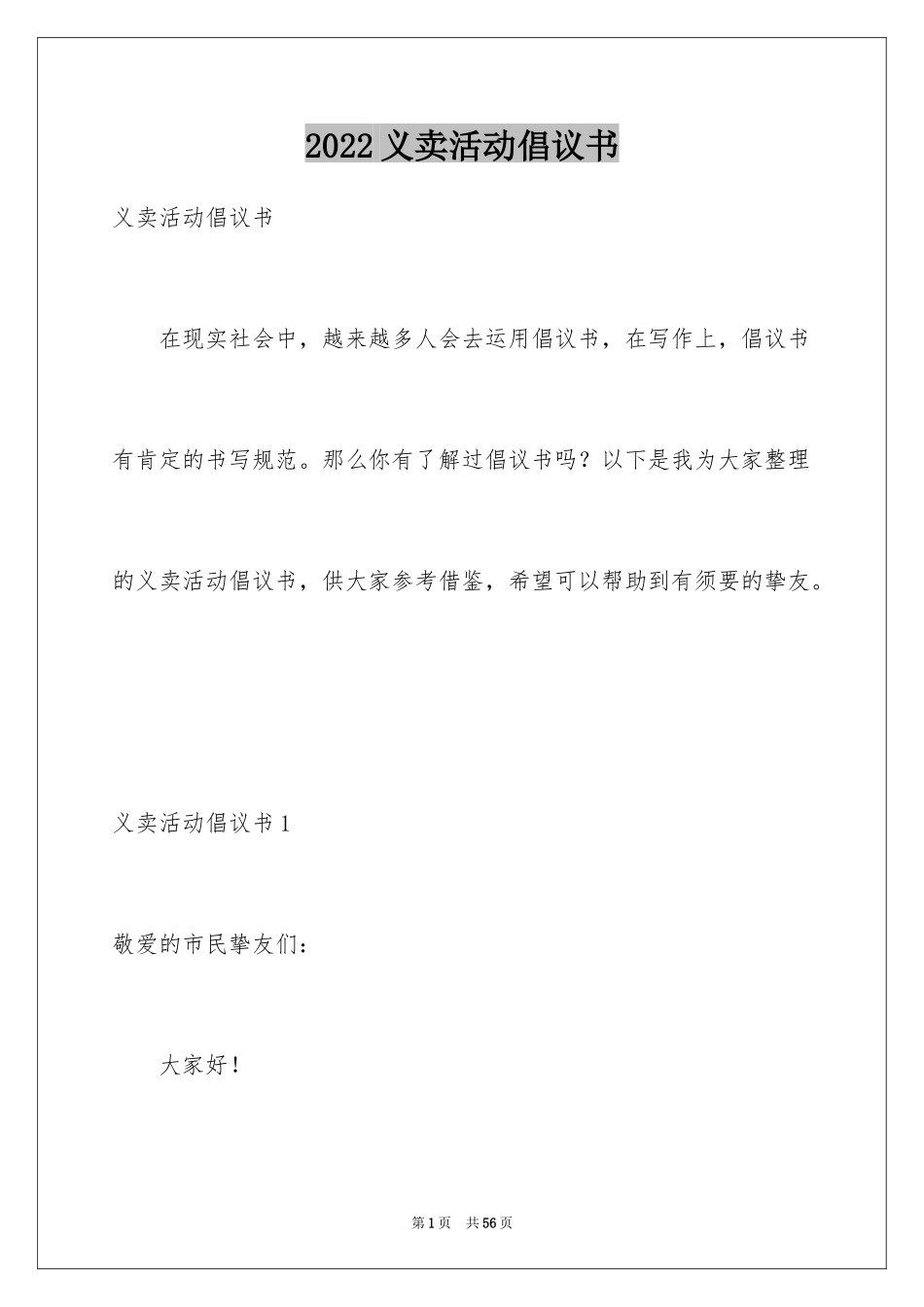 2022 义卖活动倡议书

义卖活动倡议书

在现实社会中，越来越多人会去运用倡议书，在写作上，倡议书有肯定的书写规范。那么你有了解过倡议书吗？以下是我为大家整理的义卖活动倡议书，供大家参考借鉴，希望可以帮助到有须要的挚友。

义卖活动倡议书 1

敬爱的市民挚友们：

大家好！

第 1 页　共 56 页